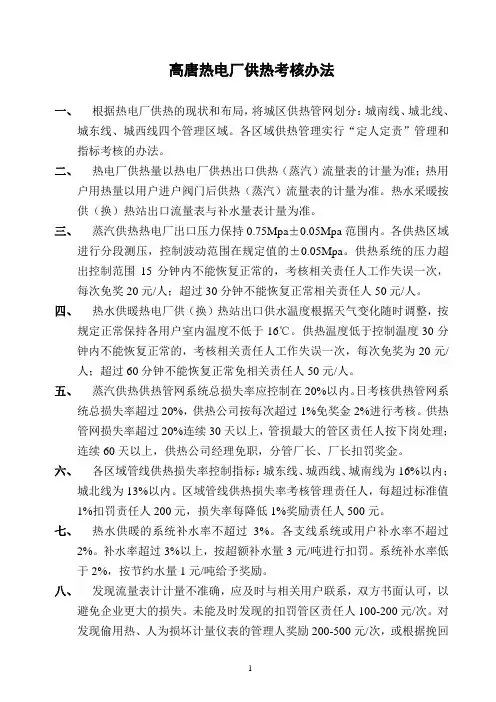 高唐热电厂供热考核办法

一、 根据热电厂供热的现状和布局，将城区供热管网划分：城南线、城北线、城东线、城西线四个管理区域。各区域供热管理实行“定人定责”管理和指标考核的办法。

二、 热电厂供热量以热电厂供热出口供热（蒸汽）流量表的计量为准；热用户用热量以用户进户阀门后供热（蒸汽）流量表的计量为准。热水采暖按供（换）热站出口流量表与补水量表计量为准。

三、 蒸汽供热热电厂出口压力保持 0.75Mpa±0.05Mpa 范围内。各供热区域进行分段测压，控制波动范围在规定值的±0.05Mpa。供热系统的压力超出控制范围 15 分钟内不能恢复正常的，考核相关责任人工作失误一次，每次免奖 20 元/人；超过 30 分钟不能恢复正常相关责任人 50 元/人。

四、 热水供暖热电厂供（换）热站出口供水温度根据天气变化随时调整，按规定正常保持各用户室内温度不低于 16℃。供热温度低于控制温度 30 分钟内不能恢复正常的，考核相关责任人工作失误一次，每次免奖为 20 元/人；超过 60 分钟不能恢复正常免相关责任人 50 元/人。

五、 蒸汽供热供热管网系统总损失率应控制在 20%以内。日考核供热管网系统总损失率超过 20%，供热公司按每次超过 1%免奖金 2%进行考核。供热管网损失率超过 20%连续 30 天以上，管损最大的管区责任人按下岗处理；连续 60 天以上，供热公司经理免职，分管厂长、厂长扣罚奖金。

六、 各区域管线供热损失率控制指标：城东线、城西线、城南线为 16%以内；城北线为 13%以内。区域管线供热损失率考核管理责任人，每超过标准值 1%扣罚责任人 200 元，损失率每降低 1%奖励责任人 500 元。

七、 热水供暖的系统补水率不超过 3%。各支线系统或用户补水率不超过 2%。补水率超过 3%以上，按超额补水量 3 元/吨进行扣罚。系统补水率低于 2%，按节约水量 1 元/吨给予奖励。

八、 发现流量表计计量不准确，应及时与相关用户联系，双方书面认可，以避免企业更大的损失。未能及时发现的扣罚管区责任人 100-200 元/次。对发现偷用热、人为损坏计量仪表的管理人奖励 200-500 元/次，或根据挽回

1